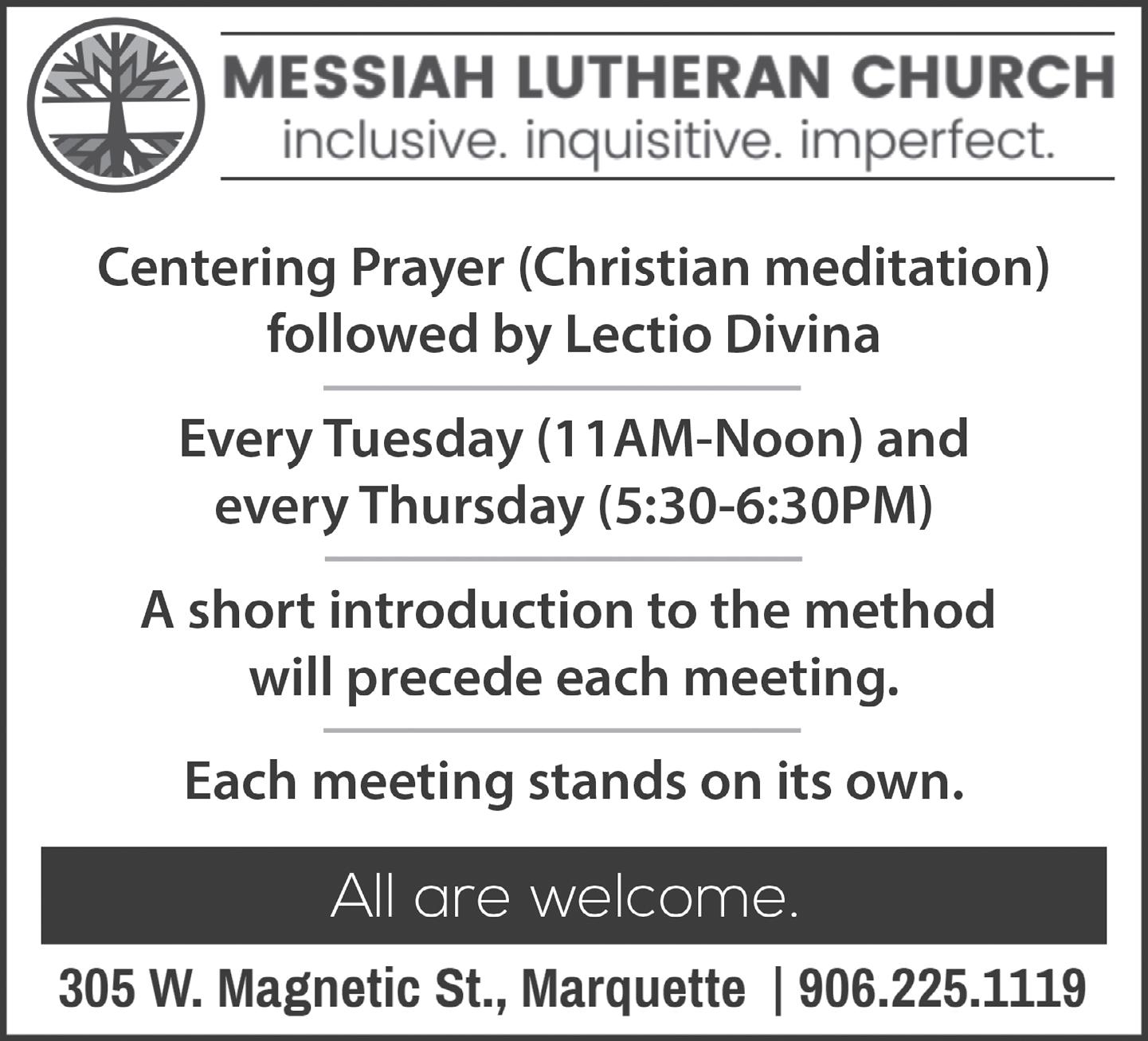 MESSIAH LUTHERAN CHURCH
inclusive. inquisitive. imperfect.

Centering Prayer (Christian meditation) followed by Lectio Divina

Every Tuesday (11AM-Noon) and every Thursday (5:30-6:30PM)

A short introduction to the method will precede each meeting.

Each meeting stands on its own.

All are welcome.

305 W. Magnetic St., Marquette | 906.225.1119